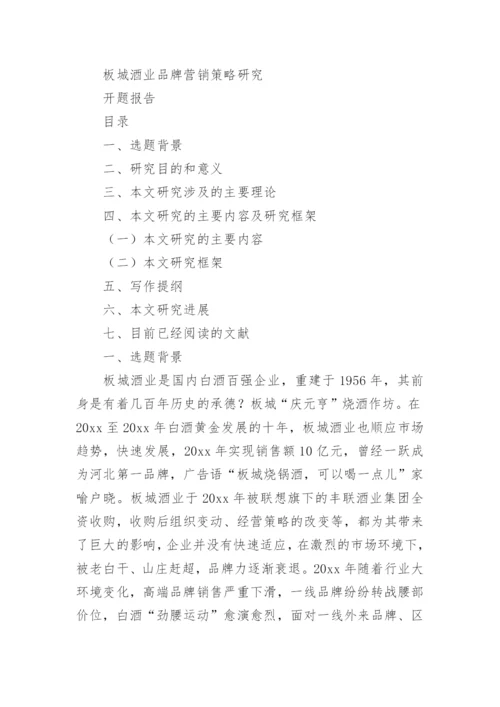 板城酒业品牌营销策略研究

开题报告

目录

一、选题背景

二、研究目的和意义

三、本文研究涉及的主要理论

四、本文研究的主要内容及研究框架

（一）本文研究的主要内容

（二）本文研究框架

五、写作提纲

六、本文研究进展

七、目前已经阅读的文献

一、选题背景

板城酒业是国内白酒百强企业，重建于1956年，其前身是有着几百年历史的承德？板城“庆元亨”烧酒作坊。在20xx至20xx年白酒黄金发展的十年，板城酒业也顺应市场趋势，快速发展，20xx年实现销售额10亿元，曾经一跃成为河北第一品牌，广告语“板城烧锅酒，可以喝一点儿”家喻户晓。板城酒业于20xx年被联想旗下的丰联酒业集团全资收购，收购后组织变动、经营策略的改变等，都为其带来了巨大的影响，企业并没有快速适应，在激烈的市场环境下，被老白干、山庄赶超，品牌力逐渐衰退。20xx年随着行业大环境变化，高端品牌销售严重下滑，一线品牌纷纷转战腰部价位，白酒“劲腰运动”愈演愈烈，面对一线外来品牌、区